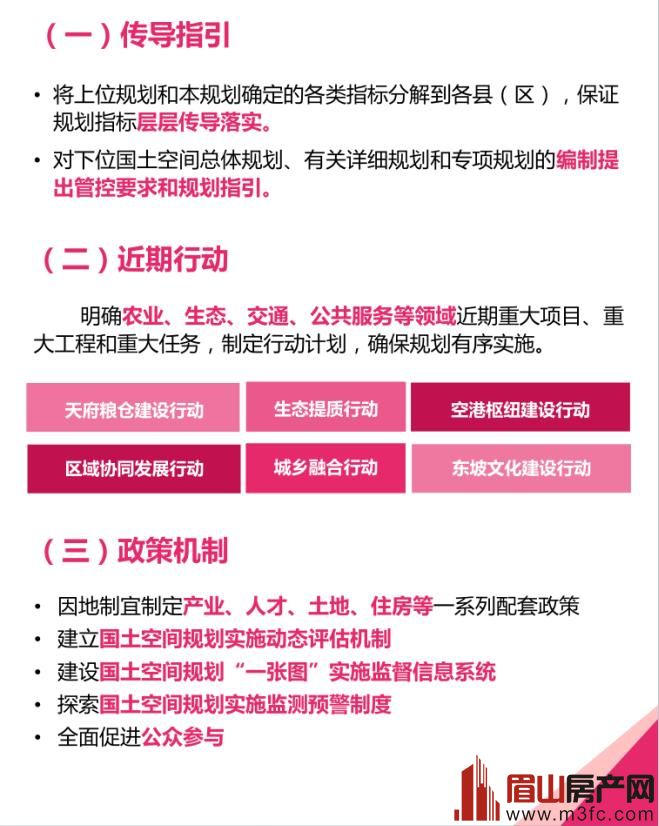 （一）传导指引

• 将上位规划和本规划确定的各类指标分解到各县（区），保证规划指标层层传导落实。

• 对下位国土空间总体规划、有关详细规划和专项规划的编制提出管控要求和规划指引。

（二）近期行动

明确农业、生态、交通、公共服务等领域近期重大项目、重大工程和重大任务，制定行动计划，确保规划有序实施。

天府粮仓建设行动

生态提质行动

空港枢纽建设行动

区域协同发展行动

城乡融合行动

东坡文化建设行动

（三）政策机制

• 因地制宜制定产业、人才、土地、住房等一系列配套政策

• 建立国土空间规划实施动态评估机制

• 建设国土空间规划“一张图”实施监督信息系统

• 探索国土空间规划实施监测预警制度

• 全面促进公众参与

眉山房产网
www.m3fc.com